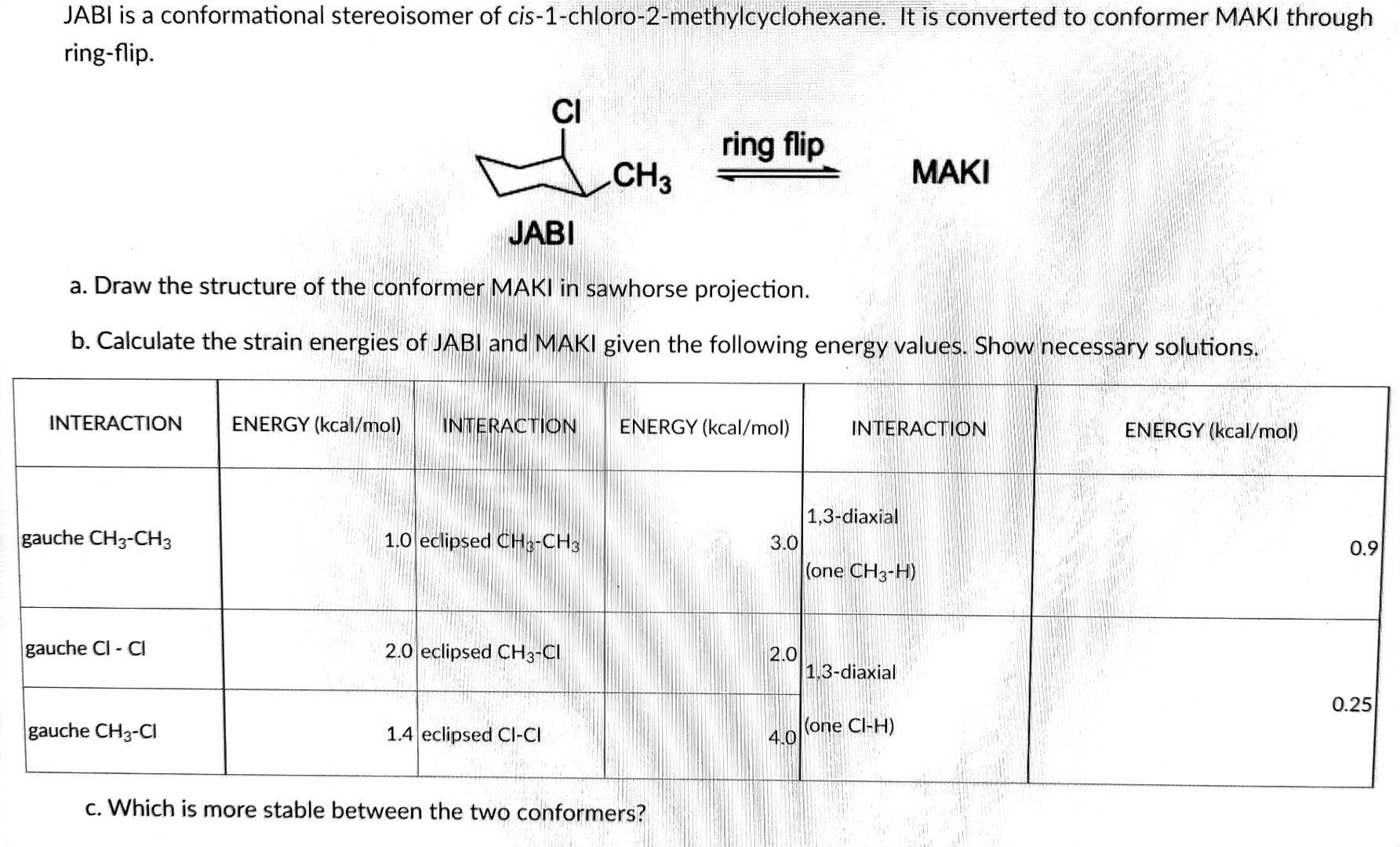 JABI is a conformational stereoisomer of cis-1-chloro-2-methylcyclohexane. It is converted to conformer MAKI through ring-flip.

Cl

$CH_3$

ring flip

MAKI

JABI

a. Draw the structure of the conformer MAKI in sawhorse projection.

b. Calculate the strain energies of JABI and MAKI given the following energy values. Show necessary solutions.

| INTERACTION | ENERGY (kcal/mol) | INTERACTION | ENERGY (kcal/mol) | INTERACTION | ENERGY (kcal/mol) |
|---|---|---|---|---|---|
| gauche $CH_3$-$CH_3$ | 1.0 | eclipsed $CH_3$-$CH_3$ | 3.0 | 1,3-diaxial (one $CH_3$-H) | 0.9 |
| gauche Cl - Cl | 2.0 | eclipsed $CH_3$-Cl | 2.0 | 1,3-diaxial (one Cl-H) | 0.25 |
| gauche $CH_3$-Cl | 1.4 | eclipsed Cl-Cl | 4.0 | | |

c. Which is more stable between the two conformers?